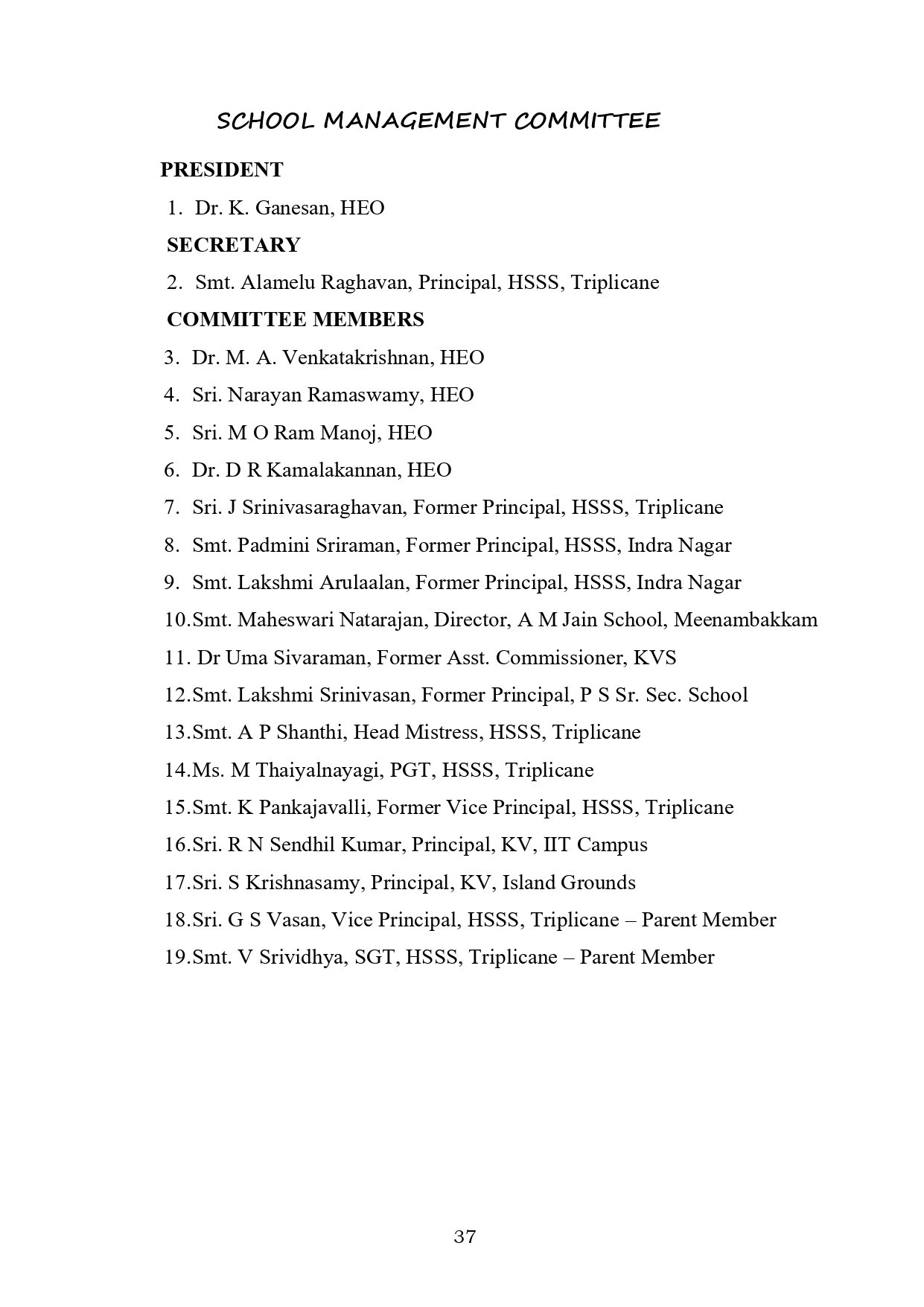 SCHOOL MANAGEMENT COMMITTEE

PRESIDENT

1. Dr. K. Ganesan, HEO

SECRETARY

2. Smt. Alamelu Raghavan, Principal, HSSS, Triplicane

COMMITTEE MEMBERS

3. Dr. M. A. Venkatakrishnan, HEO

4. Sri. Narayan Ramaswamy, HEO

5. Sri. M O Ram Manoj, HEO

6. Dr. D R Kamalakannan, HEO

7. Sri. J Srinivasaraghavan, Former Principal, HSSS, Triplicane

8. Smt. Padmini Sriraman, Former Principal, HSSS, Indra Nagar

9. Smt. Lakshmi Arulaalan, Former Principal, HSSS, Indra Nagar

10.Smt. Maheswari Natarajan, Director, A M Jain School, Meenambakkam

11. Dr Uma Sivaraman, Former Asst. Commissioner, KVS

12.Smt. Lakshmi Srinivasan, Former Principal, P S Sr. Sec. School

13.Smt. A P Shanthi, Head Mistress, HSSS, Triplicane

14.Ms. M Thaiyalnayagi, PGT, HSSS, Triplicane

15.Smt. K Pankajavalli, Former Vice Principal, HSSS, Triplicane

16.Sri. R N Sendhil Kumar, Principal, KV, IIT Campus

17.Sri. S Krishnasamy, Principal, KV, Island Grounds

18.Sri. G S Vasan, Vice Principal, HSSS, Triplicane – Parent Member

19.Smt. V Srividhya, SGT, HSSS, Triplicane – Parent Member

37